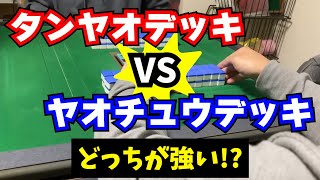 タンヤオデッキ

VS

ヤオチュウデッキ

どっちが強い!?